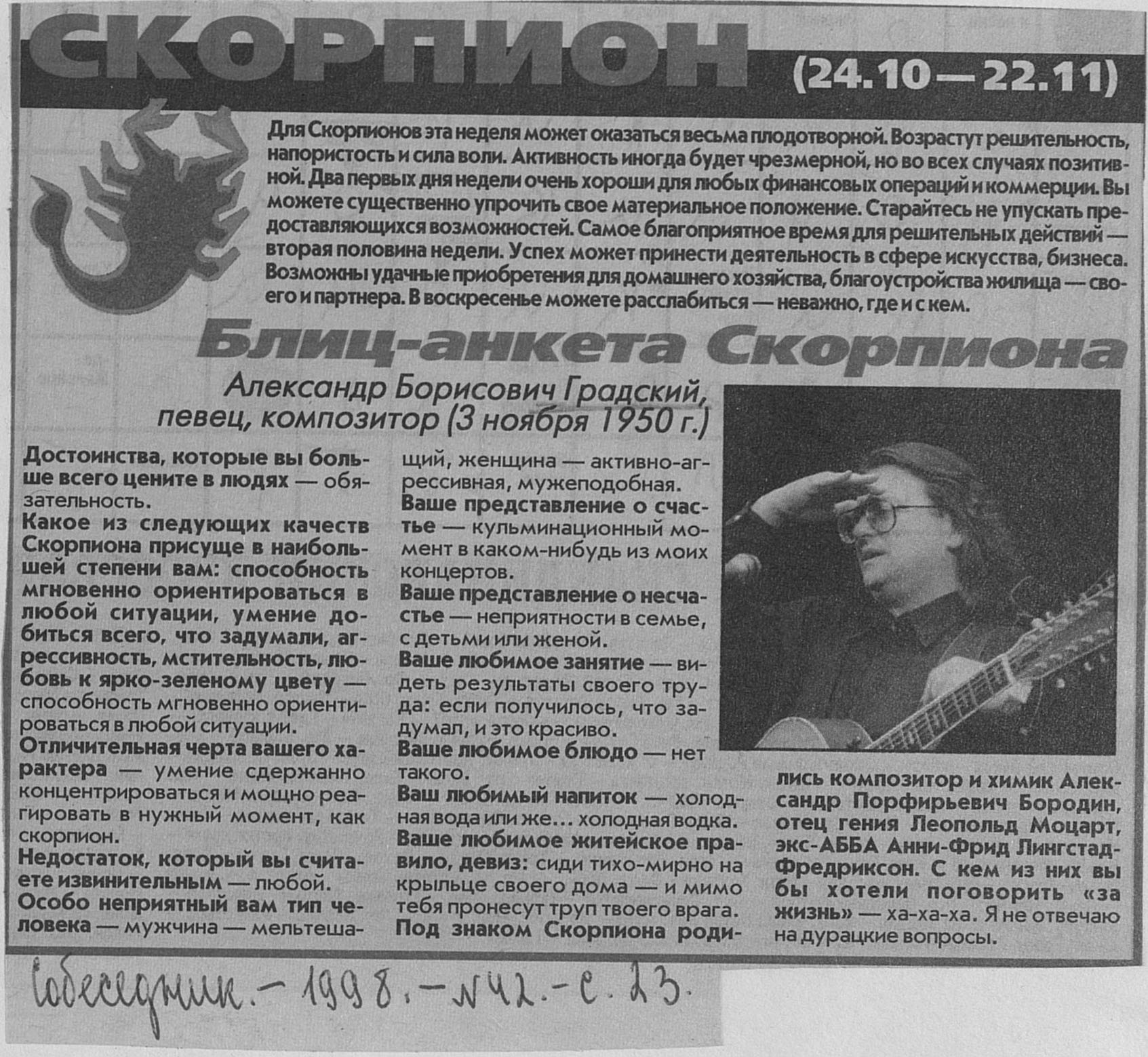 СКОРПИОН (24.10—22.11)

Для Скорпионов эта неделя может оказаться весьма плодотворной. Возрастут решительность, напористость и сила воли. Активность иногда будет чрезмерной, но во всех случаях позитивной. Два первых дня недели очень хороши для любых финансовых операций и коммерции. Вы можете существенно упрочить свое материальное положение. Старайтесь не упускать предоставляющихся возможностей. Самое благоприятное время для решительных действий — вторая половина недели. Успех может принести деятельность в сфере искусства, бизнеса. Возможны удачные приобретения для домашнего хозяйства, благоустройства жилища — своего и партнера. В воскресенье можете расслабиться — неважно, где и с кем.

Блиц-анкета Скорпиона

Александр Борисович Градский, певец, композитор (3 ноября 1950 г.)

Достоинства, которые вы больше всего цените в людях — обязательность.

Какое из следующих качеств Скорпиона присуще в наибольшей степени вам: способность мгновенно ориентироваться в любой ситуации, умение добиться всего, что задумали, агрессивность, мстительность, любовь к ярко-зеленому цвету — способность мгновенно ориентироваться в любой ситуации.

Отличительная черта вашего характера — умение сдержанно концентрироваться и мощно реагировать в нужный момент, как скорпион.

Недостаток, который вы считаете извинительным — любой.

Особо неприятный вам тип человека — мужчина — мельтешащий, женщина — активно-агрессивная, мужеподобная.

Ваше представление о счастье — кульминационный момент в каком-нибудь из моих концертов.

Ваше представление о несчастье — неприятности в семье, с детьми или женой.

Ваше любимое занятие — видеть результаты своего труда: если получилось, что задумал, и это красиво.

Ваше любимое блюдо — нет такого.

Ваш любимый напиток — холодная вода или же... холодная водка.

Ваше любимое житейское правило, девиз: сиди тихо-мирно на крыльце своего дома — и мимо тебя пронесут труп твоего врага.

Под знаком Скорпиона родились композитор и химик Александр Порфирьевич Бородин, отец гения Леопольд Моцарт, экс-АББА Анни-Фрид Лингстад-Фредриксон. С кем из них вы бы хотели поговорить «за жизнь» — ха-ха-ха. Я не отвечаю на дурацкие вопросы.

Собеседник. — 1998. — №42. — с. 23.